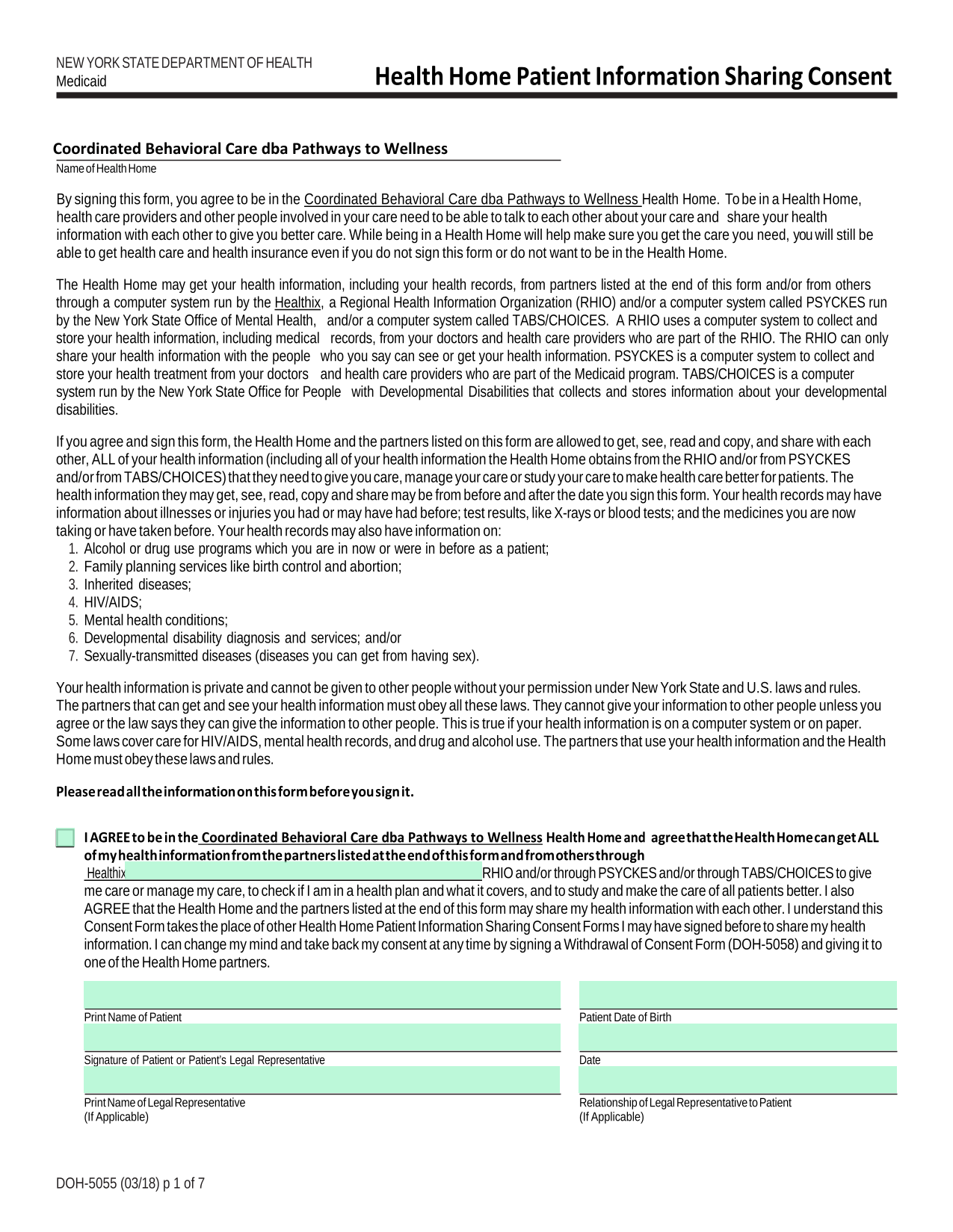 NEW YORK STATE DEPARTMENT OF HEALTH
Medicaid

Health Home Patient Information Sharing Consent

Coordinated Behavioral Care dba Pathways to Wellness
Name of Health Home

By signing this form, you agree to be in the Coordinated Behavioral Care dba Pathways to Wellness Health Home. To be in a Health Home, health care providers and other people involved in your care need to be able to talk to each other about your care and share your health information with each other to give you better care. While being in a Health Home will help make sure you get the care you need, you will still be able to get health care and health insurance even if you do not sign this form or do not want to be in the Health Home.

The Health Home may get your health information, including your health records, from partners listed at the end of this form and/or from others through a computer system run by the Healthix, a Regional Health Information Organization (RHIO) and/or a computer system called PSYCKES run by the New York State Office of Mental Health, and/or a computer system called TABS/CHOICES. A RHIO uses a computer system to collect and store your health information, including medical records, from your doctors and health care providers who are part of the RHIO. The RHIO can only share your health information with the people who you say can see or get your health information. PSYCKES is a computer system to collect and store your health treatment from your doctors and health care providers who are part of the Medicaid program. TABS/CHOICES is a computer system run by the New York State Office for People with Developmental Disabilities that collects and stores information about your developmental disabilities.

If you agree and sign this form, the Health Home and the partners listed on this form are allowed to get, see, read and copy, and share with each other, ALL of your health information (including all of your health information the Health Home obtains from the RHIO and/or from PSYCKES and/or from TABS/CHOICES) that they need to give you care, manage your care or study your care to make health care better for patients. The health information they may get, see, read, copy and share may be from before and after the date you sign this form. Your health records may have information about illnesses or injuries you had or may have had before; test results, like X-rays or blood tests; and the medicines you are now taking or have taken before. Your health records may also have information on:
1. Alcohol or drug use programs which you are in now or were in before as a patient;
2. Family planning services like birth control and abortion;
3. Inherited diseases;
4. HIV/AIDS;
5. Mental health conditions;
6. Developmental disability diagnosis and services; and/or
7. Sexually-transmitted diseases (diseases you can get from having sex).

Your health information is private and cannot be given to other people without your permission under New York State and U.S. laws and rules. The partners that can get and see your health information must obey all these laws. They cannot give your information to other people unless you agree or the law says they can give the information to other people. This is true if your health information is on a computer system or on paper. Some laws cover care for HIV/AIDS, mental health records, and drug and alcohol use. The partners that use your health information and the Health Home must obey these laws and rules.

Please read all the information on this form before you sign it.

I AGREE to be in the Coordinated Behavioral Care dba Pathways to Wellness Health Home and agree that the Health Home can get ALL of my health information from the partners listed at the end of this form and from others through Healthix RHIO and/or through PSYCKES and/or through TABS/CHOICES to give me care or manage my care, to check if I am in a health plan and what it covers, and to study and make the care of all patients better. I also AGREE that the Health Home and the partners listed at the end of this form may share my health information with each other. I understand this Consent Form takes the place of other Health Home Patient Information Sharing Consent Forms I may have signed before to share my health information. I can change my mind and take back my consent at any time by signing a Withdrawal of Consent Form (DOH-5058) and giving it to one of the Health Home partners.

Print Name of Patient
Patient Date of Birth
Signature of Patient or Patient's Legal Representative
Date
Print Name of Legal Representative
(If Applicable)
Relationship of Legal Representative to Patient
(If Applicable)

DOH-5055 (03/18) p 1 of 7